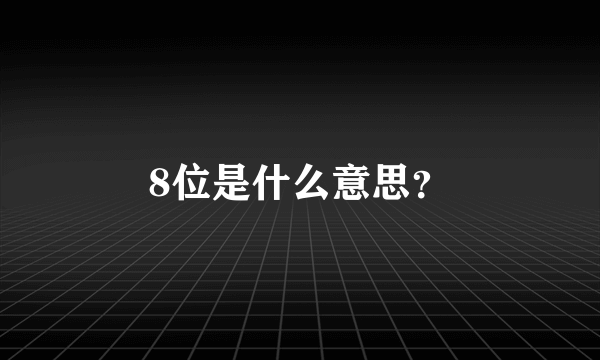 8位是什么意思?